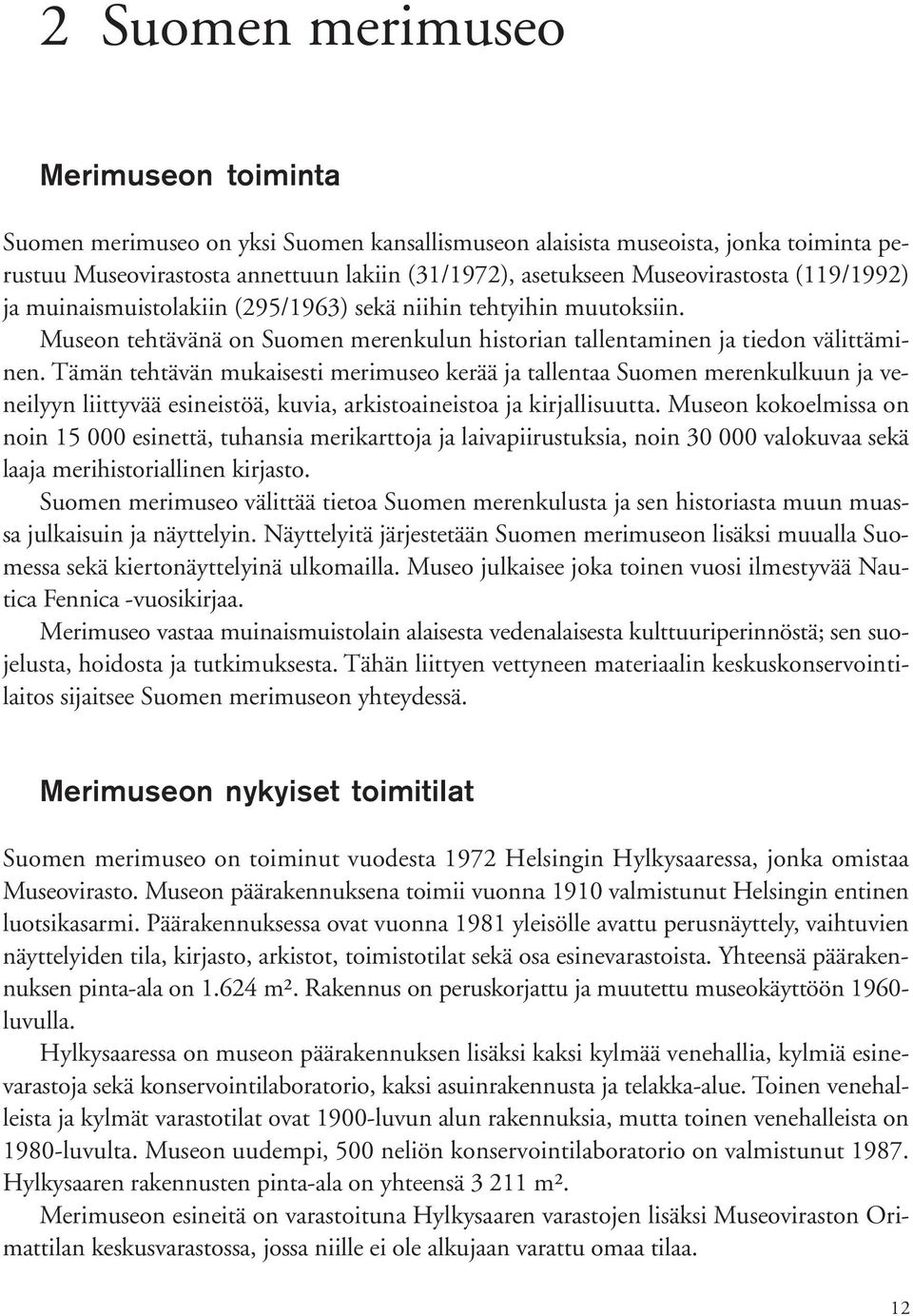 2 Suomen merimuseo

Merimuseon toiminta

Suomen merimuseo on yksi Suomen kansallismuseon alaisista museoista, jonka toiminta perustuu Museovirastosta annettuun lakiin (31/1972), asetukseen Museovirastosta (119/1992) ja muinaismuistolakiin (295/1963) sekä niihin tehtyihin muutoksiin.

Museon tehtävänä on Suomen merenkulun historian tallentaminen ja tiedon välittäminen. Tämän tehtävän mukaisesti merimuseo kerää ja tallentaa Suomen merenkulkuun ja veneilyyn liittyvää esineistöä, kuvia, arkistoaineistoa ja kirjallisuutta. Museon kokoelmissa on noin 15 000 esinettä, tuhansia merikarttoja ja laivapiirustuksia, noin 30 000 valokuvaa sekä laaja merihistoriallinen kirjasto.

Suomen merimuseo välittää tietoa Suomen merenkulusta ja sen historiasta muun muassa julkaisuin ja näyttelyin. Näyttelyitä järjestetään Suomen merimuseon lisäksi muualla Suomessa sekä kiertonäyttelyinä ulkomailla. Museo julkaisee joka toinen vuosi ilmestyvää Nautica Fennica -vuosikirjaa.

Merimuseo vastaa muinaismuistolain alaisesta vedenalaisesta kulttuuriperinnöstä; sen suojelusta, hoidosta ja tutkimuksesta. Tähän liittyen vettyneen materiaalin keskuskonservointilaitos sijaitsee Suomen merimuseon yhteydessä.

Merimuseon nykyiset toimitilat

Suomen merimuseo on toiminut vuodesta 1972 Helsingin Hylkysaaressa, jonka omistaa Museovirasto. Museon päärakennuksena toimii vuonna 1910 valmistunut Helsingin entinen luotsikasarmi. Päärakennuksessa ovat vuonna 1981 yleisölle avattu perusnäyttely, vaihtuvien näyttelyiden tila, kirjasto, arkistot, toimistotilat sekä osa esinevarastoista. Yhteensä päärakennuksen pinta-ala on 1.624 m². Rakennus on peruskorjattu ja muutettu museokäyttöön 1960-luvulla.

Hylkysaaressa on museon päärakennuksen lisäksi kaksi kylmää venehallia, kylmiä esinevarastoja sekä konservointilaboratorio, kaksi asuinrakennusta ja telakka-alue. Toinen venehalleista ja kylmät varastotilat ovat 1900-luvun alun rakennuksia, mutta toinen venehalleista on 1980-luvulta. Museon uudempi, 500 neliön konservointilaboratorio on valmistunut 1987. Hylkysaaren rakennusten pinta-ala on yhteensä 3 211 m².

Merimuseon esineitä on varastoituna Hylkysaaren varastojen lisäksi Museoviraston Orimattilan keskusvarastossa, jossa niille ei ole alkujaan varattu omaa tilaa.

12